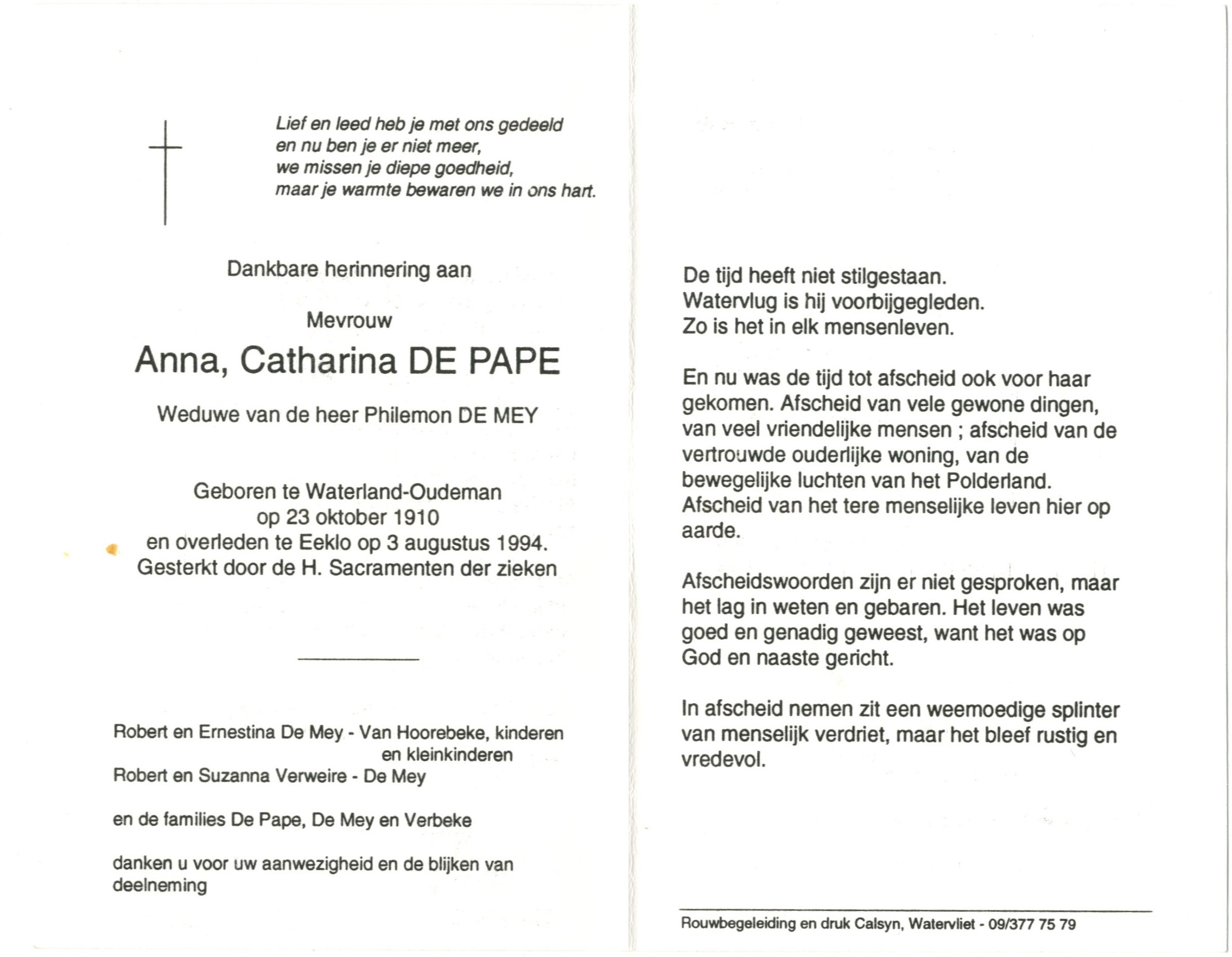 Lief en leed heb je met ons gedeeld
en nu ben je er niet meer,
we missen je diepe goedheid,
maar je warmte bewaren we in ons hart.

Dankbare herinnering aan

Mevrouw

Anna, Catharina DE PAPE

Weduwe van de heer Philemon DE MEY

Geboren te Waterland-Oudeman
op 23 oktober 1910
en overleden te Eeklo op 3 augustus 1994.
Gesterkt door de H. Sacramenten der zieken

Robert en Ernestina De Mey - Van Hoorebeke, kinderen
en kleinkinderen
Robert en Suzanna Verweire - De Mey

en de families De Pape, De Mey en Verbeke

danken u voor uw aanwezigheid en de blijken van deelneming

De tijd heeft niet stilgestaan.
Watervlug is hij voorbijgegleden.
Zo is het in elk mensenleven.

En nu was de tijd tot afscheid ook voor haar gekomen. Afscheid van vele gewone dingen, van veel vriendelijke mensen ; afscheid van de vertrouwde ouderlijke woning, van de bewegelijke luchten van het Polderland. Afscheid van het tere menselijke leven hier op aarde.

Afscheidswoorden zijn er niet gesproken, maar het lag in weten en gebaren. Het leven was goed en genadig geweest, want het was op God en naaste gericht.

In afscheid nemen zit een weemoedige splinter van menselijk verdriet, maar het bleef rustig en vredevol.

Rouwbegeleiding en druk Calsyn, Watervliet - 09/377 75 79